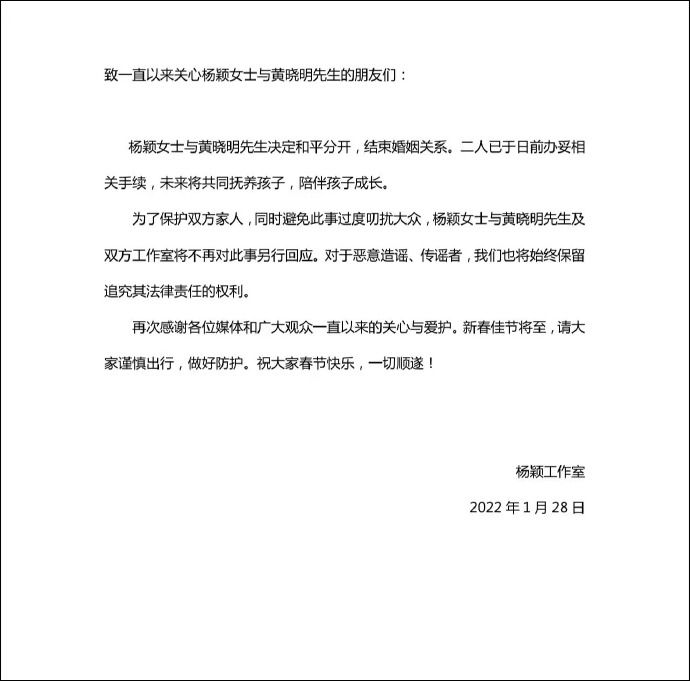 致一直以来关心杨颖女士与黄晓明先生的朋友们：

杨颖女士与黄晓明先生决定和平分开，结束婚姻关系。二人已于日前办妥相关手续，未来将共同抚养孩子，陪伴孩子成长。

为了保护双方家人，同时避免此事过度叨扰大众，杨颖女士与黄晓明先生及双方工作室将不再对此事另行回应。对于恶意造谣、传谣者，我们也将始终保留追究其法律责任的权利。

再次感谢各位媒体和广大观众一直以来的关心与爱护。新春佳节将至，请大家谨慎出行，做好防护。祝大家春节快乐，一切顺遂！

杨颖工作室

2022 年 1 月 28 日